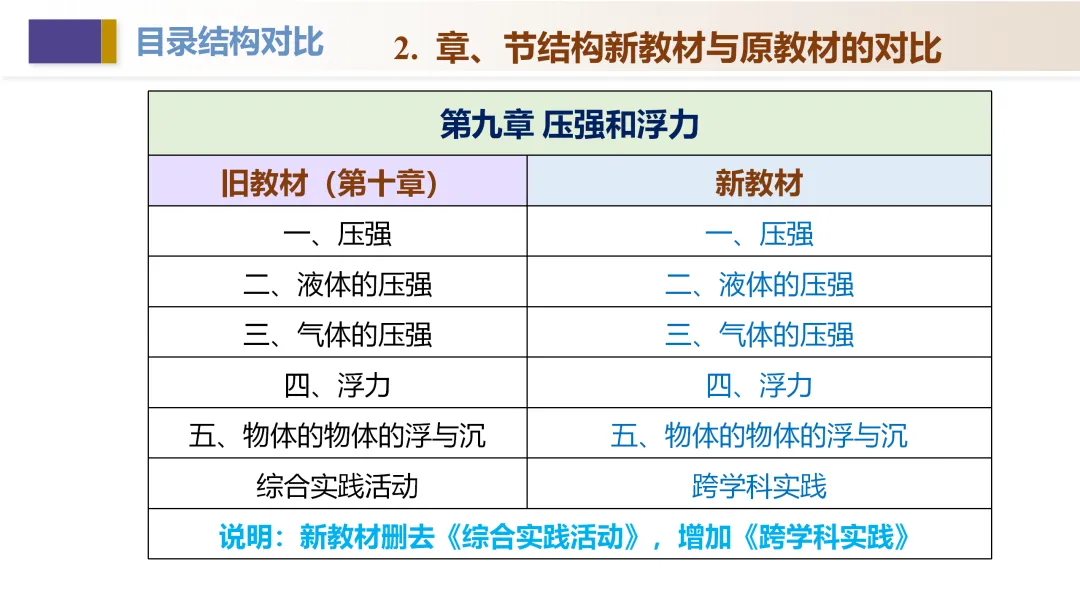 目录结构对比

2. 章、节结构新教材与原教材的对比

| 第九章 压强和浮力 | |
|---|---|
| 旧教材（第十章） | 新教材 |
| 一、压强 | 一、压强 |
| 二、液体的压强 | 二、液体的压强 |
| 三、气体的压强 | 三、气体的压强 |
| 四、浮力 | 四、浮力 |
| 五、物体的物体的浮与沉 | 五、物体的物体的浮与沉 |
| 综合实践活动 | 跨学科实践 |
| 说明：新教材删去《综合实践活动》，增加《跨学科实践》 | |